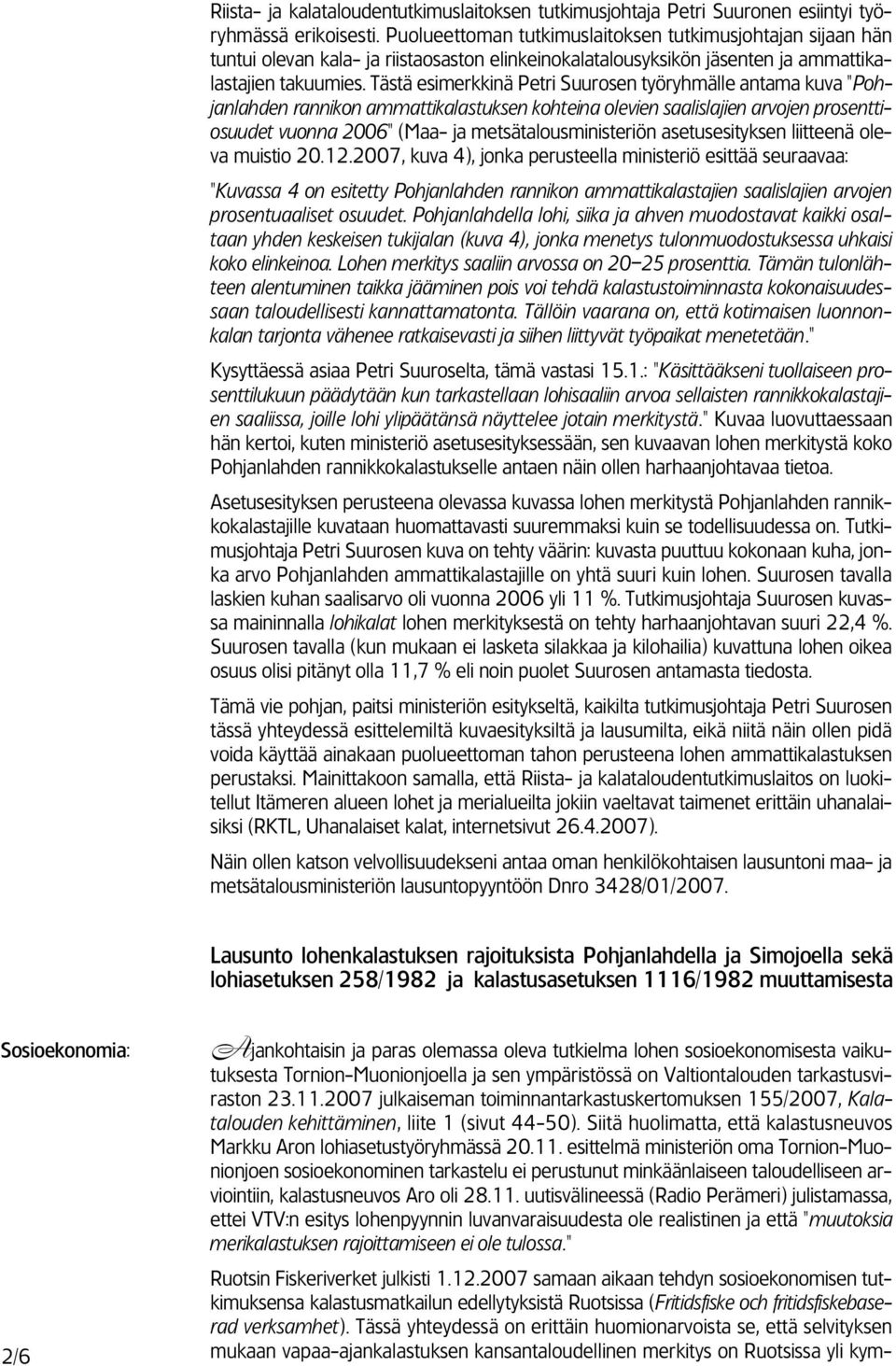 Riista- ja kalataloudentutkimuslaitoksen tutkimusjohtaja Petri Suuronen esiintyi työryhmässä erikoisesti. Puolueettoman tutkimuslaitoksen tutkimusjohtajan sijaan hän tuntui olevan kala- ja riistaosaston elinkeinokalatalousyksikön jäsenten ja ammattikalastajien takuumies. Tästä esimerkkinä Petri Suurosen työryhmälle antama kuva "Pohjanlahden rannikon ammattikalastuksen kohteina olevien saalislajien arvojen prosenttiosuudet vuonna 2006" (Maa- ja metsätalousministeriön asetusesityksen liitteenä oleva muistio 20.12.2007, kuva 4), jonka perusteella ministeriö esittää seuraavaa:

"Kuvassa 4 on esitetty Pohjanlahden rannikon ammattikalastajien saalislajien arvojen prosentuaaliset osuudet. Pohjanlahdella lohi, siika ja ahven muodostavat kaikki osaltaan yhden keskeisen tukijalan (kuva 4), jonka menetys tulonmuodostuksessa uhkaisi koko elinkeinoa. Lohen merkitys saaliin arvossa on 20–25 prosenttia. Tämän tulonlähteen alentuminen taikka jääminen pois voi tehdä kalastustoiminnasta kokonaisuudessaan taloudellisesti kannattamatonta. Tällöin vaarana on, että kotimaisen luonnonkalan tarjonta vähenee ratkaisevasti ja siihen liittyvät työpaikat menetetään."

Kysyttäessä asiaa Petri Suuroselta, tämä vastasi 15.1.: "Käsittääkseni tuollaiseen prosenttilukuun päädytään kun tarkastellaan lohisaaliin arvoa sellaisten rannikkokalastajien saaliissa, joille lohi ylipäätänsä näyttelee jotain merkitystä." Kuvaa luovuttaessaan hän kertoi, kuten ministeriö asetusesityksessään, sen kuvaavan lohen merkitystä koko Pohjanlahden rannikkokalastukselle antaen näin ollen harhaanjohtavaa tietoa.

Asetusesityksen perusteena olevassa kuvassa lohen merkitystä Pohjanlahden rannikkokalastajille kuvataan huomattavasti suuremmaksi kuin se todellisuudessa on. Tutkimusjohtaja Petri Suurosen kuva on tehty väärin: kuvasta puuttuu kokonaan kuha, jonka arvo Pohjanlahden ammattikalastajille on yhtä suuri kuin lohen. Suurosen tavalla laskien kuhan saalisarvo oli vuonna 2006 yli 11 %. Tutkimusjohtaja Suurosen kuvassa maininnalla lohikalat lohen merkityksestä on tehty harhaanjohtavan suuri 22,4 %. Suurosen tavalla (kun mukaan ei lasketa silakkaa ja kilohailia) kuvattuna lohen oikea osuus olisi pitänyt olla 11,7 % eli noin puolet Suurosen antamasta tiedosta.

Tämä vie pohjan, paitsi ministeriön esitykseltä, kaikilta tutkimusjohtaja Petri Suurosen tässä yhteydessä esittelemiltä kuvaesityksiltä ja lausumilta, eikä niitä näin ollen pidä voida käyttää ainakaan puolueettoman tahon perusteena lohen ammattikalastuksen perustaksi. Mainittakoon samalla, että Riista- ja kalataloudentutkimuslaitos on luokitellut Itämeren alueen lohet ja merialueilta jokiin vaeltavat taimenet erittäin uhanalaisiksi (RKTL, Uhanalaiset kalat, internetsivut 26.4.2007).

Näin ollen katson velvollisuudekseni antaa oman henkilökohtaisen lausuntoni maa- ja metsätalousministeriön lausuntopyyntöön Dnro 3428/01/2007.

Lausunto lohenkalastuksen rajoituksista Pohjanlahdella ja Simojoella sekä lohiasetuksen 258/1982 ja kalastusasetuksen 1116/1982 muuttamisesta

Sosioekonomia:

Ajankohtaisin ja paras olemassa oleva tutkielma lohen sosioekonomisesta vaikutuksesta Tornion-Muonionjoella ja sen ympäristössä on Valtiontalouden tarkastusviraston 23.11.2007 julkaiseman toiminnantarkastuskertomuksen 155/2007, Kalatalouden kehittäminen, liite 1 (sivut 44-50). Siitä huolimatta, että kalastusneuvos Markku Aron lohiasetustyöryhmässä 20.11. esittelmä ministeriön oma Tornion-Muonionjoen sosioekonominen tarkastelu ei perustunut minkäänlaiseen taloudelliseen arviointiin, kalastusneuvos Aro oli 28.11. uutisvälineessä (Radio Perämeri) julistamassa, ettei VTV:n esitys lohenpyynnin luvanvaraisuudesta ole realistinen ja että "muutoksia merikalastuksen rajoittamiseen ei ole tulossa."

Ruotsin Fiskeriverket julkisti 1.12.2007 samaan aikaan tehdyn sosioekonomisen tutkimuksensa kalastusmatkailun edellytyksistä Ruotsissa (Fritidsfiske och fritidsfiskebaserad verksamhet). Tässä yhteydessä on erittäin huomionarvoista se, että selvityksen mukaan vapaa-ajankalastuksen kansantaloudellinen merkitys on Ruotsissa yli kym-

2/6